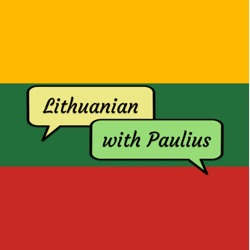 Lithuanian

with Paulius